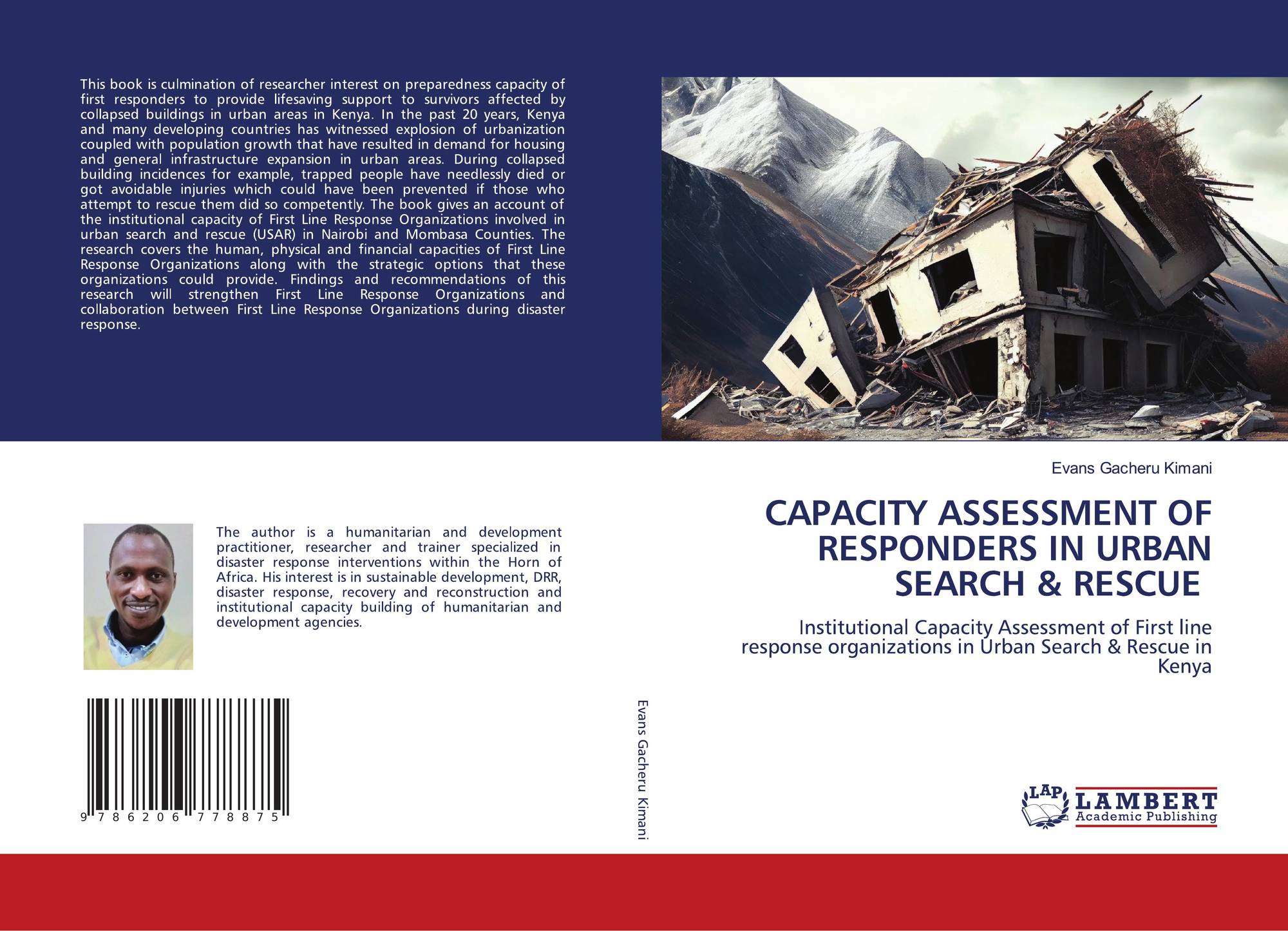 This book is culmination of researcher interest on preparedness capacity of first responders to provide lifesaving support to survivors affected by collapsed buildings in urban areas in Kenya. In the past 20 years, Kenya and many developing countries has witnessed explosion of urbanization coupled with population growth that have resulted in demand for housing and general infrastructure expansion in urban areas. During collapsed building incidences for example, trapped people have needlessly died or got avoidable injuries which could have been prevented if those who attempt to rescue them did so competently. The book gives an account of the institutional capacity of First Line Response Organizations involved in urban search and rescue (USAR) in Nairobi and Mombasa Counties. The research covers the human, physical and financial capacities of First Line Response Organizations along with the strategic options that these organizations could provide. Findings and recommendations of this research will strengthen First Line Response Organizations and collaboration between First Line Response Organizations during disaster response.

The author is a humanitarian and development practitioner, researcher and trainer specialized in disaster response interventions within the Horn of Africa. His interest is in sustainable development, DRR, disaster response, recovery and reconstruction and institutional capacity building of humanitarian and development agencies.

9 786206 778875

Evans Gacheru Kimani

Evans Gacheru Kimani

CAPACITY ASSESSMENT OF RESPONDERS IN URBAN SEARCH & RESCUE

Institutional Capacity Assessment of First line response organizations in Urban Search & Rescue in Kenya

LAP LAMBERT Academic Publishing